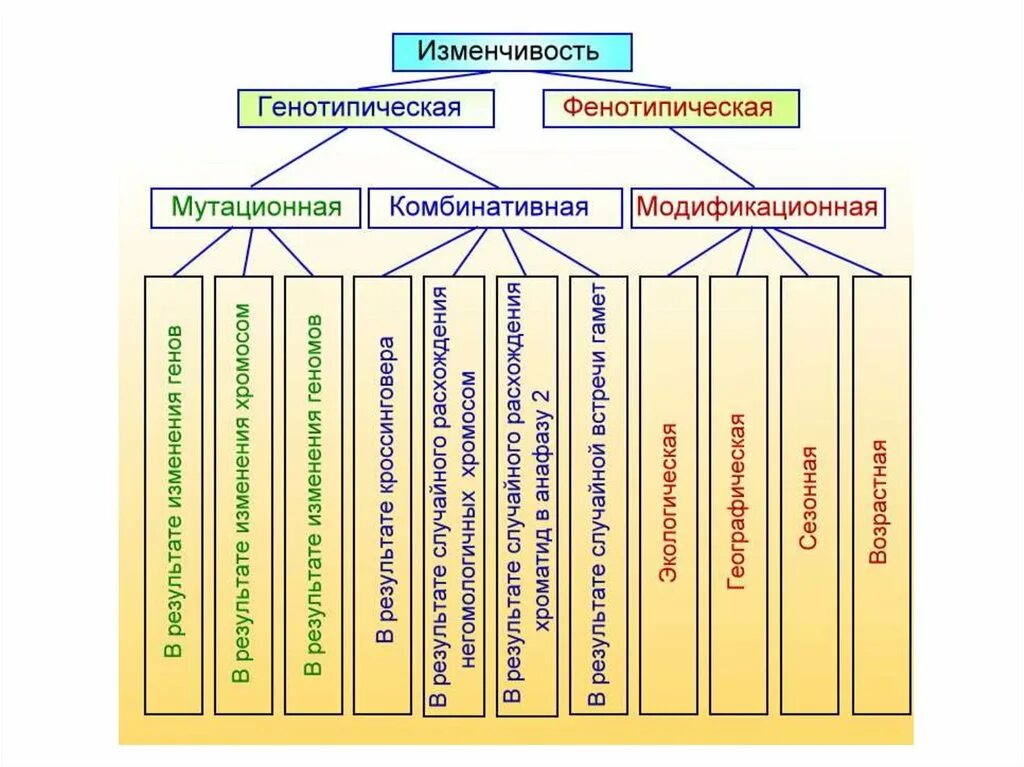 Изменчивость

Генотипическая

Фенотипическая

Мутационная

Комбинативная

Модификационная

В результате изменения генов

В результате изменения хромосом

В результате изменения геномов

В результате кроссинговера

В результате случайного расхождения негомологичных хромосом

В результате случайного расхождения хроматид в анафазу 2

В результате случайной встречи гамет

Экологическая

Географическая

Сезонная

Возрастная